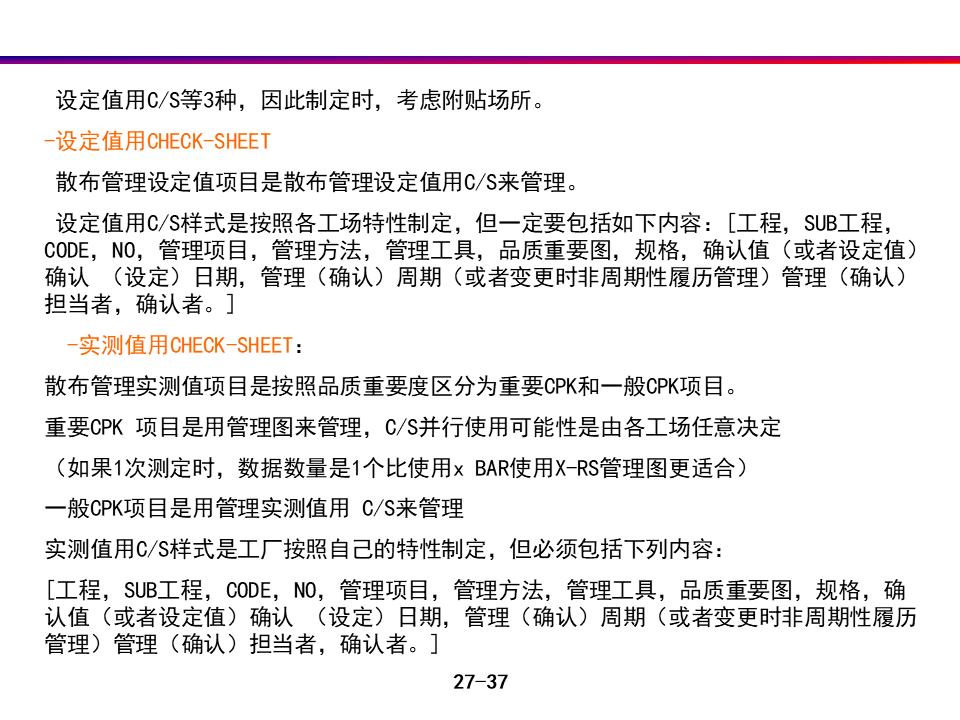 设定值用C/S等3种，因此制定时，考虑附贴场所。

-设定值用CHECK-SHEET

散布管理设定值项目是散布管理设定值用C/S来管理。

设定值用C/S样式是按照各工场特性制定，但一定要包括如下内容：[工程，SUB工程，CODE，NO，管理项目，管理方法，管理工具，品质重要图，规格，确认值（或者设定值）确认 （设定）日期，管理（确认）周期（或者变更时非周期性履历管理）管理（确认）担当者，确认者。]

-实测值用CHECK-SHEET：

散布管理实测值项目是按照品质重要度区分为重要CPK和一般CPK项目。

重要CPK 项目是用管理图来管理，C/S并行使用可能性是由各工场任意决定

（如果1次测定时，数据数量是1个比使用x BAR使用X-RS管理图更适合）

一般CPK项目是用管理实测值用 C/S来管理

实测值用C/S样式是工厂按照自己的特性制定，但必须包括下列内容：

[工程，SUB工程，CODE，NO，管理项目，管理方法，管理工具，品质重要图，规格，确认值（或者设定值）确认 （设定）日期，管理（确认）周期（或者变更时非周期性履历管理）管理（确认）担当者，确认者。]

27-37